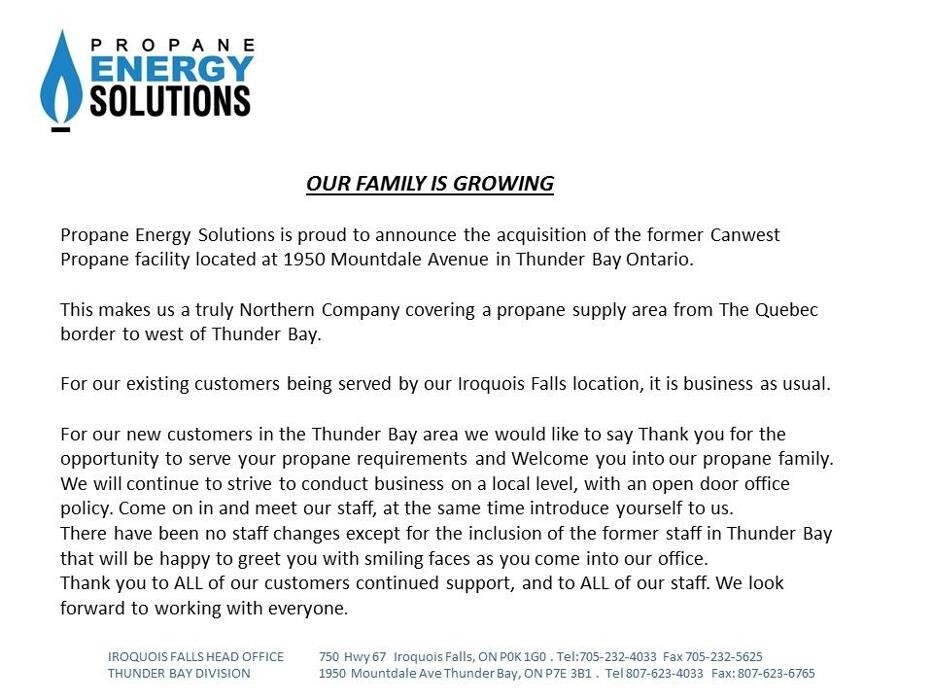 PROPANE
ENERGY
SOLUTIONS

OUR FAMILY IS GROWING

Propane Energy Solutions is proud to announce the acquisition of the former Canwest Propane facility located at 1950 Mountdale Avenue in Thunder Bay Ontario.

This makes us a truly Northern Company covering a propane supply area from The Quebec border to west of Thunder Bay.

For our existing customers being served by our Iroquois Falls location, it is business as usual.

For our new customers in the Thunder Bay area we would like to say Thank you for the opportunity to serve your propane requirements and Welcome you into our propane family. We will continue to strive to conduct business on a local level, with an open door office policy. Come on in and meet our staff, at the same time introduce yourself to us.
There have been no staff changes except for the inclusion of the former staff in Thunder Bay that will be happy to greet you with smiling faces as you come into our office.
Thank you to ALL of our customers continued support, and to ALL of our staff. We look forward to working with everyone.

IROQUOIS FALLS HEAD OFFICE 750 Hwy 67 Iroquois Falls, ON P0K 1G0 . Tel:705-232-4033 Fax 705-232-5625
THUNDER BAY DIVISION 1950 Mountdale Ave Thunder Bay, ON P7E 3B1 . Tel 807-623-4033 Fax: 807-623-6765